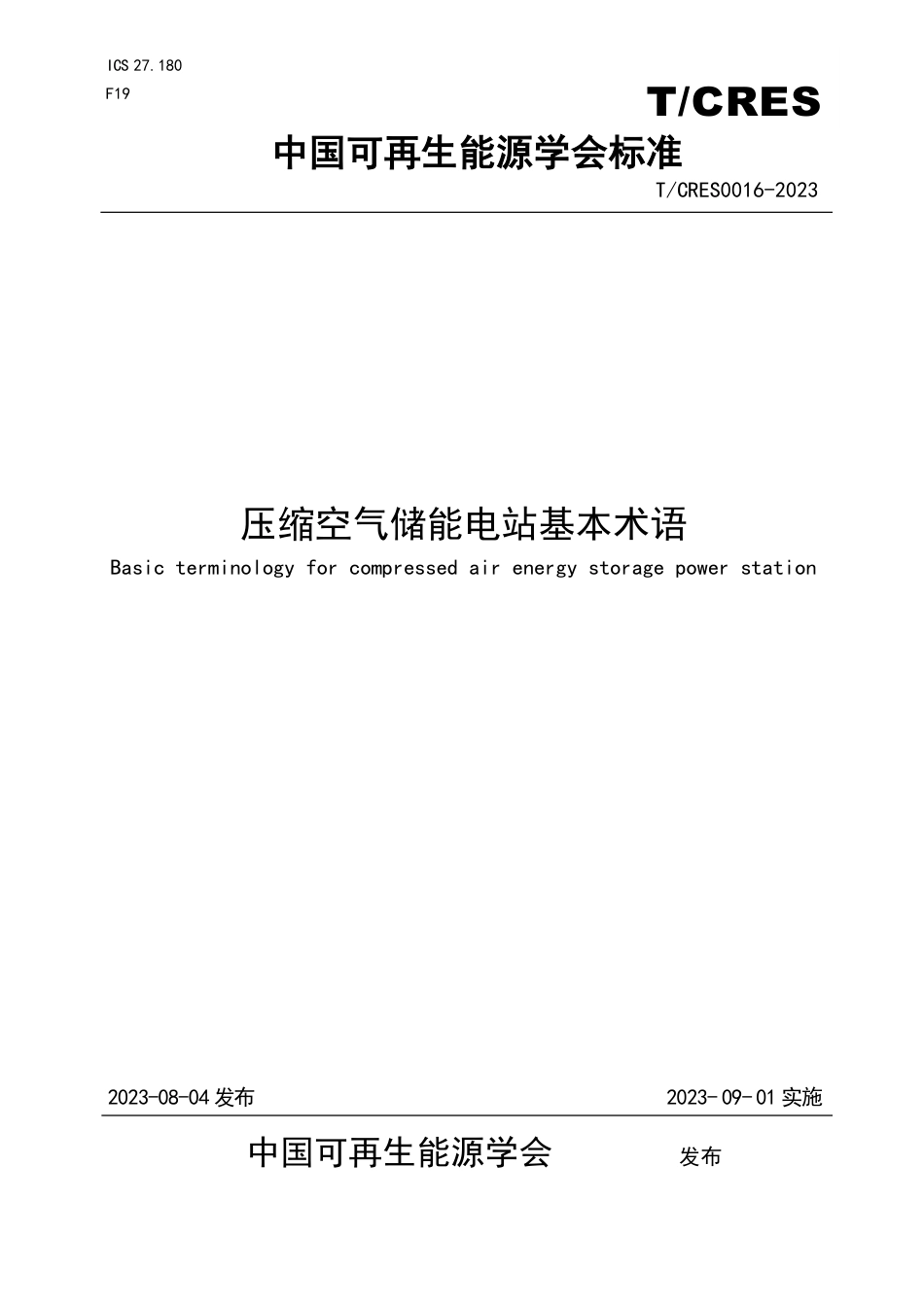 ICS 27.180

F19

T/CRES

中国可再生能源学会标准

T/CRES0016-2023

压缩空气储能电站基本术语

Basic terminology for compressed air energy storage power station

2023-08-04 发布

2023-09-01 实施

中国可再生能源学会 发布